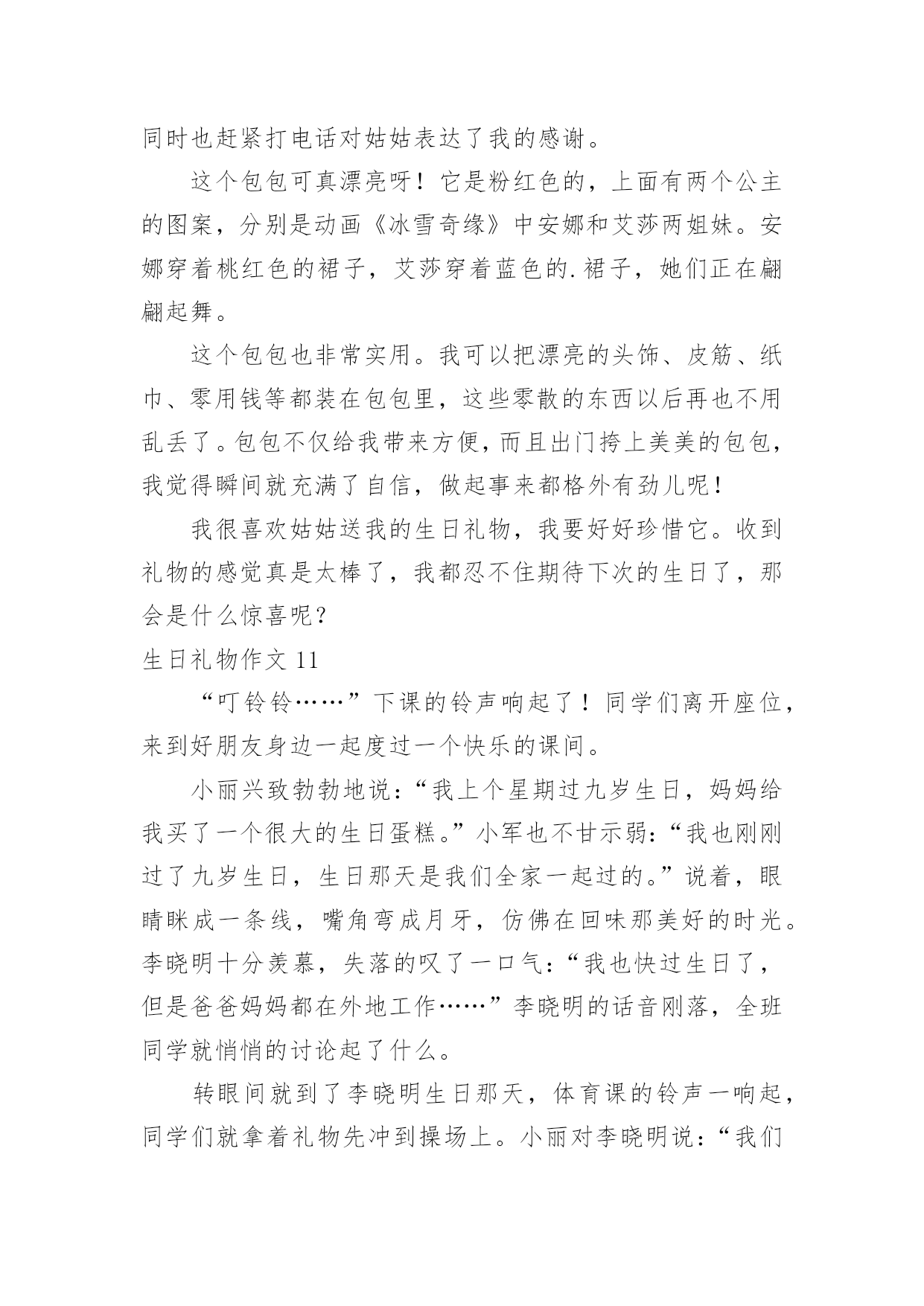 同时也赶紧打电话对姑姑表达了我的感谢。

这个包包可真漂亮呀！它是粉红色的，上面有两个公主的图案，分别是动画《冰雪奇缘》中安娜和艾莎两姐妹。安娜穿着桃红色的裙子，艾莎穿着蓝色的.裙子，她们正在翩翩起舞。

这个包包也非常实用。我可以把漂亮的头饰、皮筋、纸巾、零用钱等都装在包包里，这些零散的东西以后再也不用乱丢了。包包不仅给我带来方便，而且出门挎上美美的包包，我觉得瞬间就充满了自信，做起事来都格外有劲儿呢！

我很喜欢姑姑送我的生日礼物，我要好好珍惜它。收到礼物的感觉真是太棒了，我都忍不住期待下次的生日了，那会是什么惊喜呢？

生日礼物作文 11

“叮铃铃……”下课的铃声响起了！同学们离开座位，来到好朋友身边一起度过一个快乐的课间。

小丽兴致勃勃地说：“我上个星期过九岁生日，妈妈给我买了一个很大的生日蛋糕。”小军也不甘示弱：“我也刚刚过了九岁生日，生日那天是我们全家一起过的。”说着，眼睛眯成一条线，嘴角弯成月牙，仿佛在回味那美好的时光。李晓明十分羡慕，失落的叹了一口气：“我也快过生日了，但是爸爸妈妈都在外地工作……”李晓明的话音刚落，全班同学就悄悄的讨论起了什么。

转眼间就到了李晓明生日那天，体育课的铃声一响起，同学们就拿着礼物先冲到操场上。小丽对李晓明说：“我们